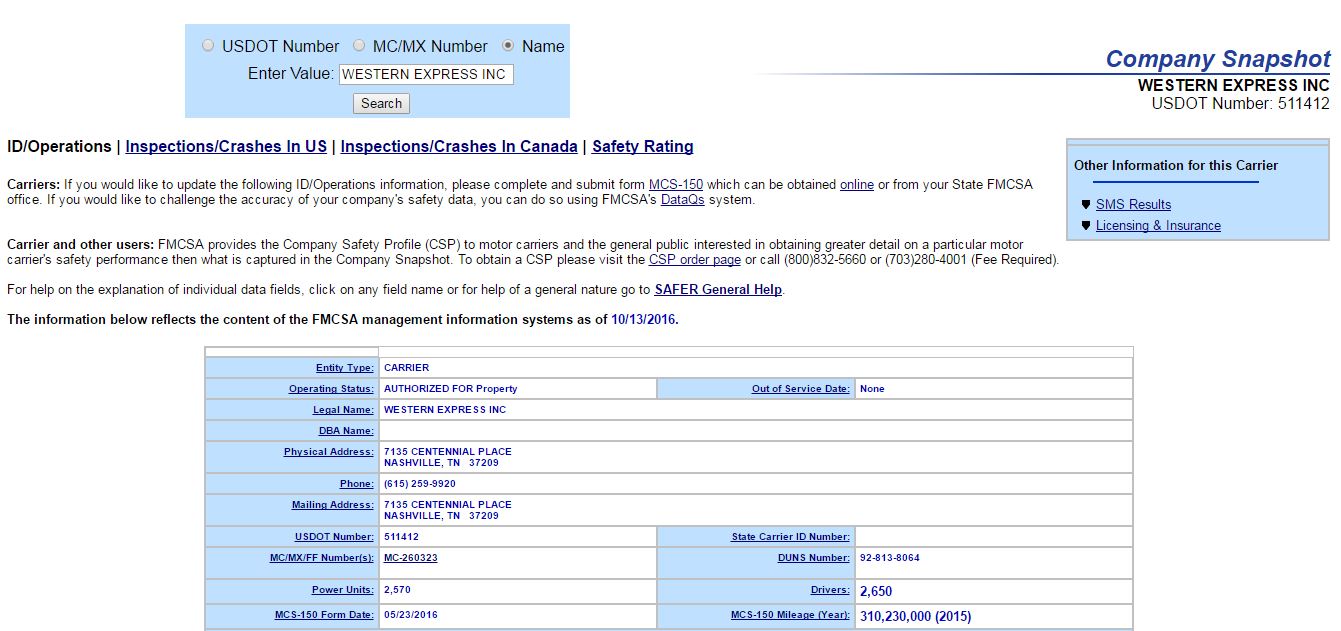 USDOT Number   MC/MX Number   Name
Enter Value: WESTERN EXPRESS INC
Search

Company Snapshot
WESTERN EXPRESS INC
USDOT Number: 511412

ID/Operations | Inspections/Crashes In US | Inspections/Crashes In Canada | Safety Rating

Other Information for this Carrier
SMS Results
Licensing & Insurance

Carriers: If you would like to update the following ID/Operations information, please complete and submit form MCS-150 which can be obtained online or from your State FMCSA office. If you would like to challenge the accuracy of your company's safety data, you can do so using FMCSA's DataQs system.

Carrier and other users: FMCSA provides the Company Safety Profile (CSP) to motor carriers and the general public interested in obtaining greater detail on a particular motor carrier's safety performance then what is captured in the Company Snapshot. To obtain a CSP please visit the CSP order page or call (800)832-5660 or (703)280-4001 (Fee Required).

For help on the explanation of individual data fields, click on any field name or for help of a general nature go to SAFER General Help.

The information below reflects the content of the FMCSA management information systems as of 10/13/2016.

| | | | |
|---|---|---|---|
| Entity Type: | CARRIER | | |
| Operating Status: | AUTHORIZED FOR Property | Out of Service Date: | None |
| Legal Name: | WESTERN EXPRESS INC | | |
| DBA Name: | | | |
| Physical Address: | 7135 CENTENNIAL PLACE NASHVILLE, TN 37209 | | |
| Phone: | (615) 259-9920 | | |
| Mailing Address: | 7135 CENTENNIAL PLACE NASHVILLE, TN 37209 | | |
| USDOT Number: | 511412 | State Carrier ID Number: | |
| MC/MX/FF Number(s): | MC-260323 | DUNS Number: | 92-813-8064 |
| Power Units: | 2,570 | Drivers: | 2,650 |
| MCS-150 Form Date: | 05/23/2016 | MCS-150 Mileage (Year): | 310,230,000 (2015) |